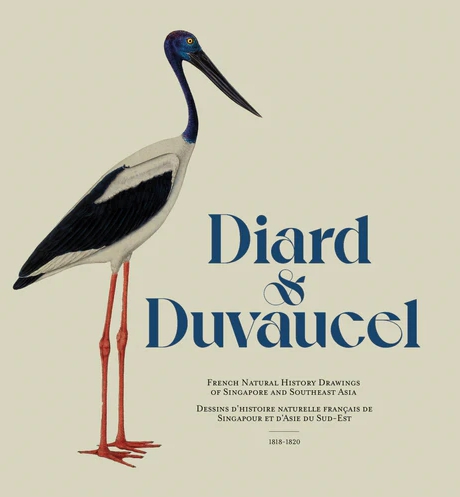 Diard & Duvaucel

French Natural History Drawings of Singapore and Southeast Asia

Dessins d'histoire naturelle français de Singapour et d'Asie du Sud-Est

1818-1820